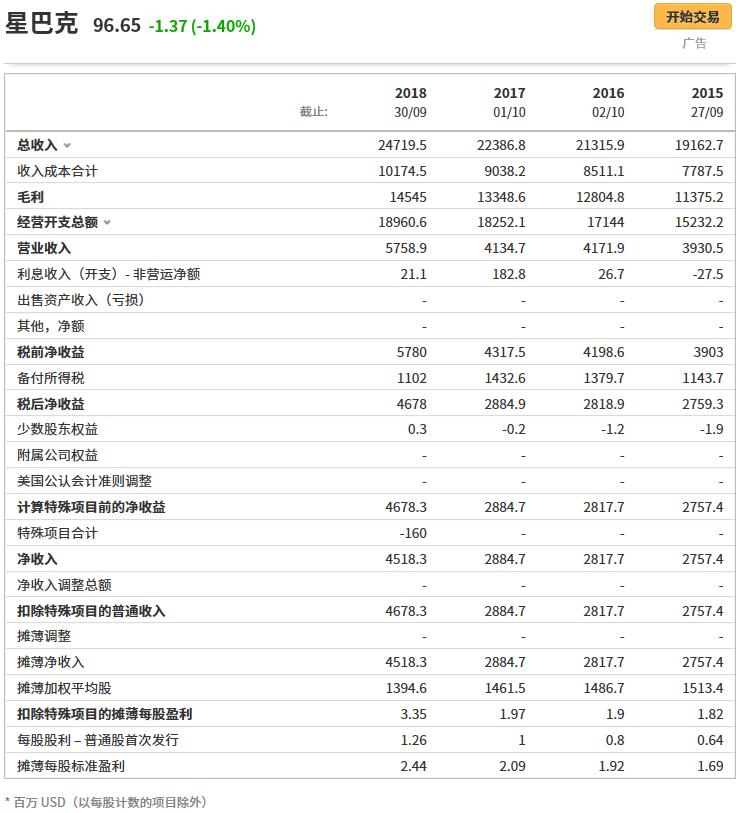 星巴克 96.65 -1.37 (-1.40%)

开始交易
广告

| 截止: | 2018 30/09 | 2017 01/10 | 2016 02/10 | 2015 27/09 |
|---|---|---|---|---|
| 总收入 | 24719.5 | 22386.8 | 21315.9 | 19162.7 |
| 收入成本合计 | 10174.5 | 9038.2 | 8511.1 | 7787.5 |
| 毛利 | 14545 | 13348.6 | 12804.8 | 11375.2 |
| 经营开支总额 | 18960.6 | 18252.1 | 17144 | 15232.2 |
| 营业收入 | 5758.9 | 4134.7 | 4171.9 | 3930.5 |
| 利息收入（开支）- 非营运净额 | 21.1 | 182.8 | 26.7 | -27.5 |
| 出售资产收入（亏损） | - | - | - | - |
| 其他，净额 | - | - | - | - |
| 税前净收益 | 5780 | 4317.5 | 4198.6 | 3903 |
| 备付所得税 | 1102 | 1432.6 | 1379.7 | 1143.7 |
| 税后净收益 | 4678 | 2884.9 | 2818.9 | 2759.3 |
| 少数股东权益 | 0.3 | -0.2 | -1.2 | -1.9 |
| 附属公司权益 | - | - | - | - |
| 美国公认会计准则调整 | - | - | - | - |
| 计算特殊项目前的净收益 | 4678.3 | 2884.7 | 2817.7 | 2757.4 |
| 特殊项目合计 | -160 | - | - | - |
| 净收入 | 4518.3 | 2884.7 | 2817.7 | 2757.4 |
| 净收入调整总额 | - | - | - | - |
| 扣除特殊项目的普通收入 | 4678.3 | 2884.7 | 2817.7 | 2757.4 |
| 摊薄调整 | - | - | - | - |
| 摊薄净收入 | 4518.3 | 2884.7 | 2817.7 | 2757.4 |
| 摊薄加权平均股 | 1394.6 | 1461.5 | 1486.7 | 1513.4 |
| 扣除特殊项目的摊薄每股盈利 | 3.35 | 1.97 | 1.9 | 1.82 |
| 每股股利 – 普通股首次发行 | 1.26 | 1 | 0.8 | 0.64 |
| 摊薄每股标准盈利 | 2.44 | 2.09 | 1.92 | 1.69 |

* 百万 USD（以每股计数的项目除外）